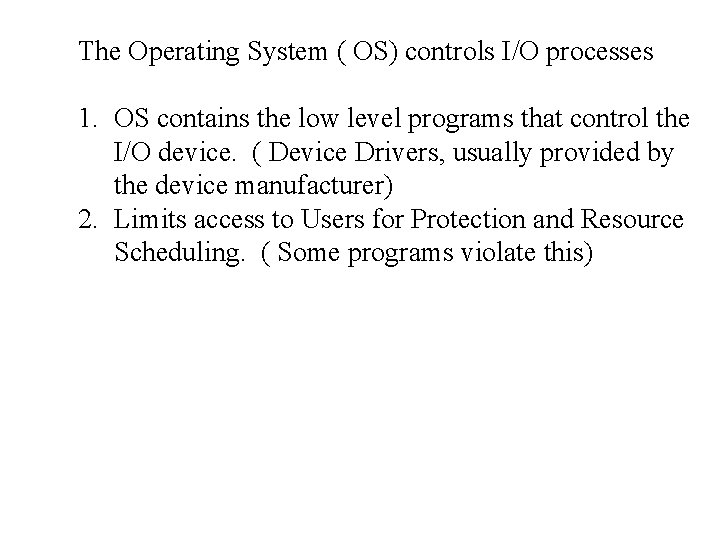 The Operating System ( OS) controls I/O processes

1. OS contains the low level programs that control the I/O device. ( Device Drivers, usually provided by the device manufacturer)
2. Limits access to Users for Protection and Resource Scheduling. ( Some programs violate this)